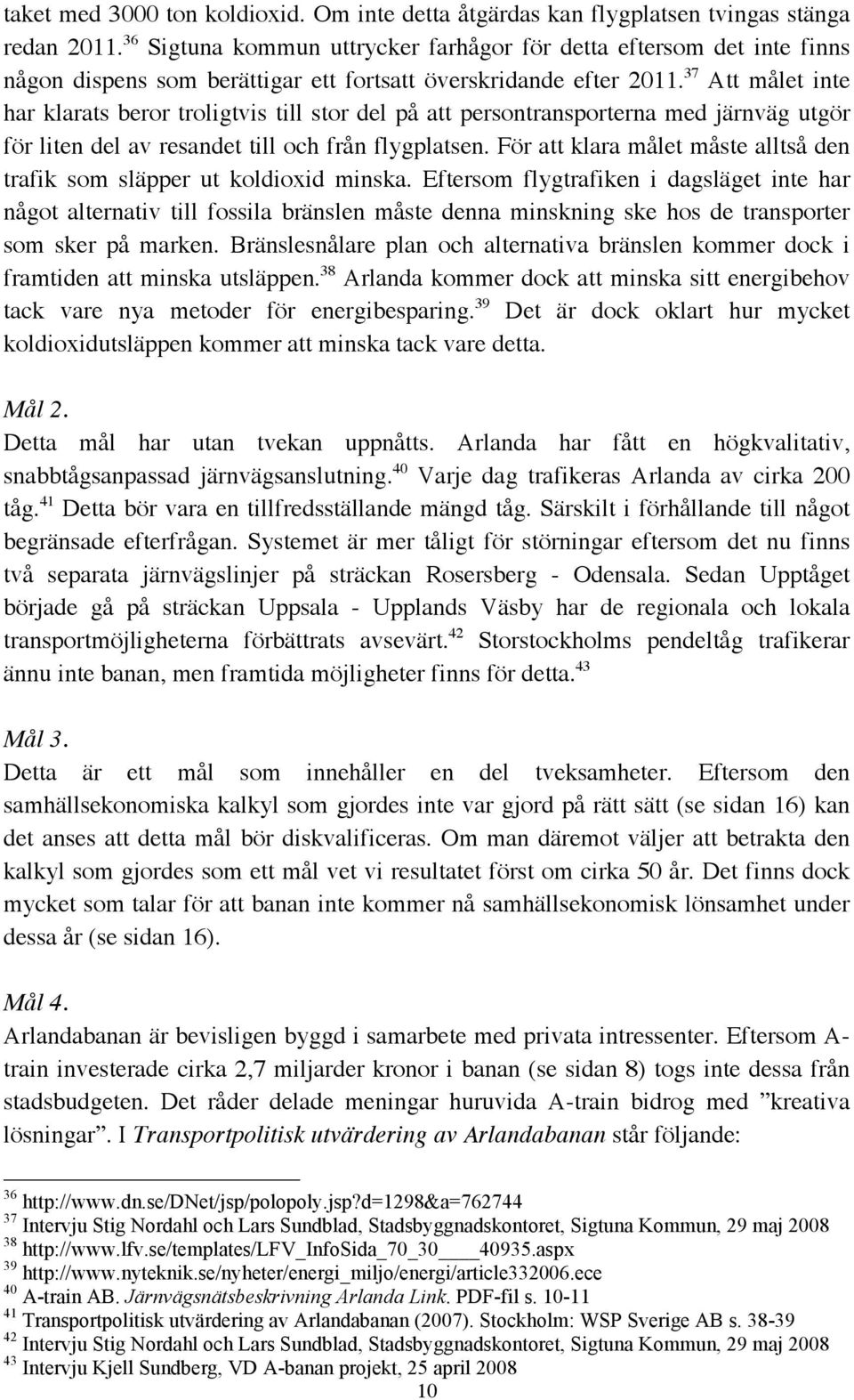 taket med 3000 ton koldioxid. Om inte detta åtgärdas kan flygplatsen tvingas stänga redan 2011.$^{36}$ Sigtuna kommun uttrycker farhågor för detta eftersom det inte finns någon dispens som berättigar ett fortsatt överskridande efter 2011.$^{37}$ Att målet inte har klarats beror troligtvis till stor del på att persontransporterna med järnväg utgör för liten del av resandet till och från flygplatsen. För att klara målet måste alltså den trafik som släpper ut koldioxid minska. Eftersom flygtrafiken i dagsläget inte har något alternativ till fossila bränslen måste denna minskning ske hos de transporter som sker på marken. Bränslesnålare plan och alternativa bränslen kommer dock i framtiden att minska utsläppen.$^{38}$ Arlanda kommer dock att minska sitt energibehov tack vare nya metoder för energibesparing.$^{39}$ Det är dock oklart hur mycket koldioxidutsläppen kommer att minska tack vare detta.

Mål 2.
Detta mål har utan tvekan uppnåtts. Arlanda har fått en högkvalitativ, snabbtågsanpassad järnvägsanslutning.$^{40}$ Varje dag trafikeras Arlanda av cirka 200 tåg.$^{41}$ Detta bör vara en tillfredsställande mängd tåg. Särskilt i förhållande till något begränsade efterfrågan. Systemet är mer tåligt för störningar eftersom det nu finns två separata järnvägslinjer på sträckan Rosersberg - Odensala. Sedan Upptåget började gå på sträckan Uppsala - Upplands Väsby har de regionala och lokala transportmöjligheterna förbättrats avsevärt.$^{42}$ Storstockholms pendeltåg trafikerar ännu inte banan, men framtida möjligheter finns för detta.$^{43}$

Mål 3.
Detta är ett mål som innehåller en del tveksamheter. Eftersom den samhällsekonomiska kalkyl som gjordes inte var gjord på rätt sätt (se sidan 16) kan det anses att detta mål bör diskvalificeras. Om man däremot väljer att betrakta den kalkyl som gjordes som ett mål vet vi resultatet först om cirka 50 år. Det finns dock mycket som talar för att banan inte kommer nå samhällsekonomisk lönsamhet under dessa år (se sidan 16).

Mål 4.
Arlandabanan är bevisligen byggd i samarbete med privata intressenter. Eftersom A-train investerade cirka 2,7 miljarder kronor i banan (se sidan 8) togs inte dessa från stadsbudgeten. Det råder delade meningar huruvida A-train bidrog med ”kreativa lösningar”. I Transportpolitisk utvärdering av Arlandabanan står följande:

$^{36}$ http://www.dn.se/DNet/jsp/polopoly.jsp?d=1298&a=762744
$^{37}$ Intervju Stig Nordahl och Lars Sundblad, Stadsbyggnadskontoret, Sigtuna Kommun, 29 maj 2008
$^{38}$ http://www.lfv.se/templates/LFV_InfoSida_70_30____40935.aspx
$^{39}$ http://www.nyteknik.se/nyheter/energi_miljo/energi/article332006.ece
$^{40}$ A-train AB. Järnvägsnätsbeskrivning Arlanda Link. PDF-fil s. 10-11
$^{41}$ Transportpolitisk utvärdering av Arlandabanan (2007). Stockholm: WSP Sverige AB s. 38-39
$^{42}$ Intervju Stig Nordahl och Lars Sundblad, Stadsbyggnadskontoret, Sigtuna Kommun, 29 maj 2008
$^{43}$ Intervju Kjell Sundberg, VD A-banan projekt, 25 april 2008
10